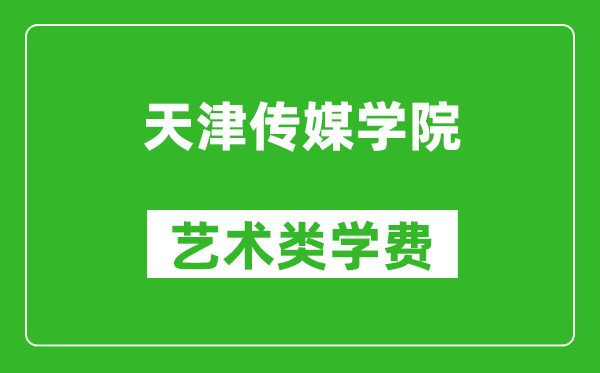 天津传媒学院

艺术类学费